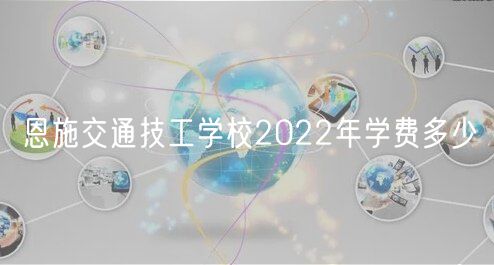 恩施交通技工学校2022年学费多少